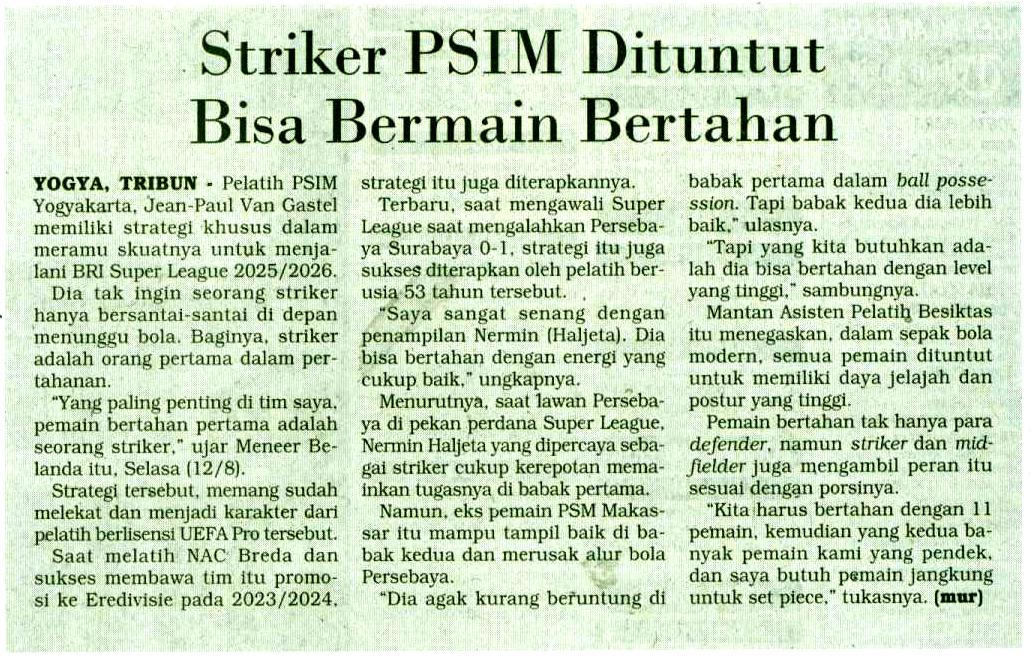 Striker PSIM Dituntut Bisa Bermain Bertahan

YOGYA, TRIBUN - Pelatih PSIM Yogyakarta, Jean-Paul Van Gastel memiliki strategi khusus dalam meramu skuatnya untuk menjalani BRI Super League 2025/2026.

Dia tak ingin seorang striker hanya bersantai-santai di depan menunggu bola. Baginya, striker adalah orang pertama dalam pertahanan.

"Yang paling penting di tim saya, pemain bertahan pertama adalah seorang striker," ujar Meneer Belanda itu, Selasa (12/8).

Strategi tersebut, memang sudah melekat dan menjadi karakter dari pelatih berlisensi UEFA Pro tersebut.

Saat melatih NAC Breda dan sukses membawa tim itu promosi ke Eredivisie pada 2023/2024, strategi itu juga diterapkannya.

Terbaru, saat mengawali Super League saat mengalahkan Persebaya Surabaya 0-1, strategi itu juga sukses diterapkan oleh pelatih berusia 53 tahun tersebut.

"Saya sangat senang dengan penampilan Nermin (Haljeta). Dia bisa bertahan dengan energi yang cukup baik," ungkapnya.

Menurutnya, saat lawan Persebaya di pekan perdana Super League, Nermin Haljeta yang dipercaya sebagai striker cukup kerepotan memainkan tugasnya di babak pertama.

Namun, eks pemain PSM Makassar itu mampu tampil baik di babak kedua dan merusak alur bola Persebaya.

"Dia agak kurang beruntung di babak pertama dalam ball possession. Tapi babak kedua dia lebih baik," ulasnya.

"Tapi yang kita butuhkan adalah dia bisa bertahan dengan level yang tinggi," sambungnya.

Mantan Asisten Pelatih Besiktas itu menegaskan, dalam sepak bola modern, semua pemain dituntut untuk memiliki daya jelajah dan postur yang tinggi.

Pemain bertahan tak hanya para defender, namun striker dan midfielder juga mengambil peran itu sesuai dengan porsinya.

"Kita harus bertahan dengan 11 pemain, kemudian yang kedua banyak pemain kami yang pendek, dan saya butuh pemain jangkung untuk set piece," tukasnya. (mur)